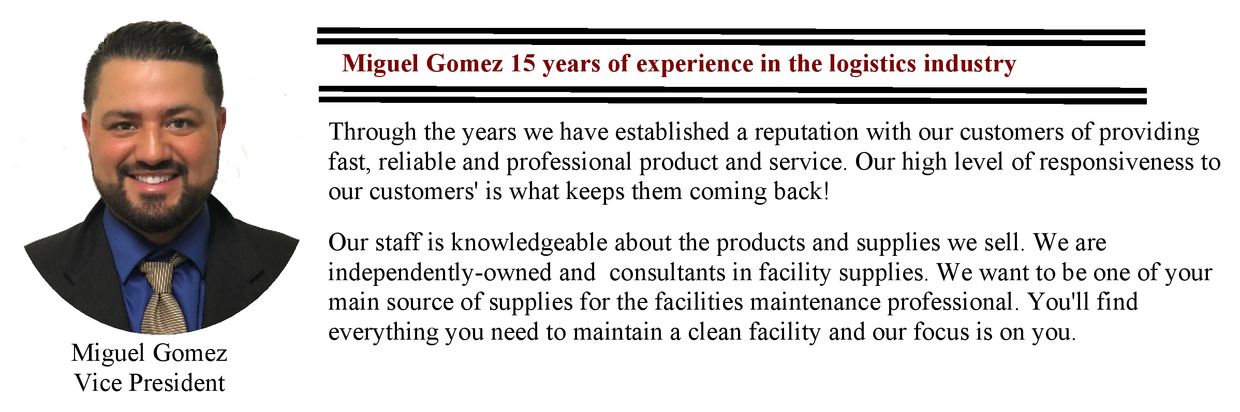 Miguel Gomez
Vice President

Miguel Gomez 15 years of experience in the logistics industry

Through the years we have established a reputation with our customers of providing fast, reliable and professional product and service. Our high level of responsiveness to our customers' is what keeps them coming back!

Our staff is knowledgeable about the products and supplies we sell. We are independently-owned and  consultants in facility supplies. We want to be one of your main source of supplies for the facilities maintenance professional. You'll find everything you need to maintain a clean facility and our focus is on you.